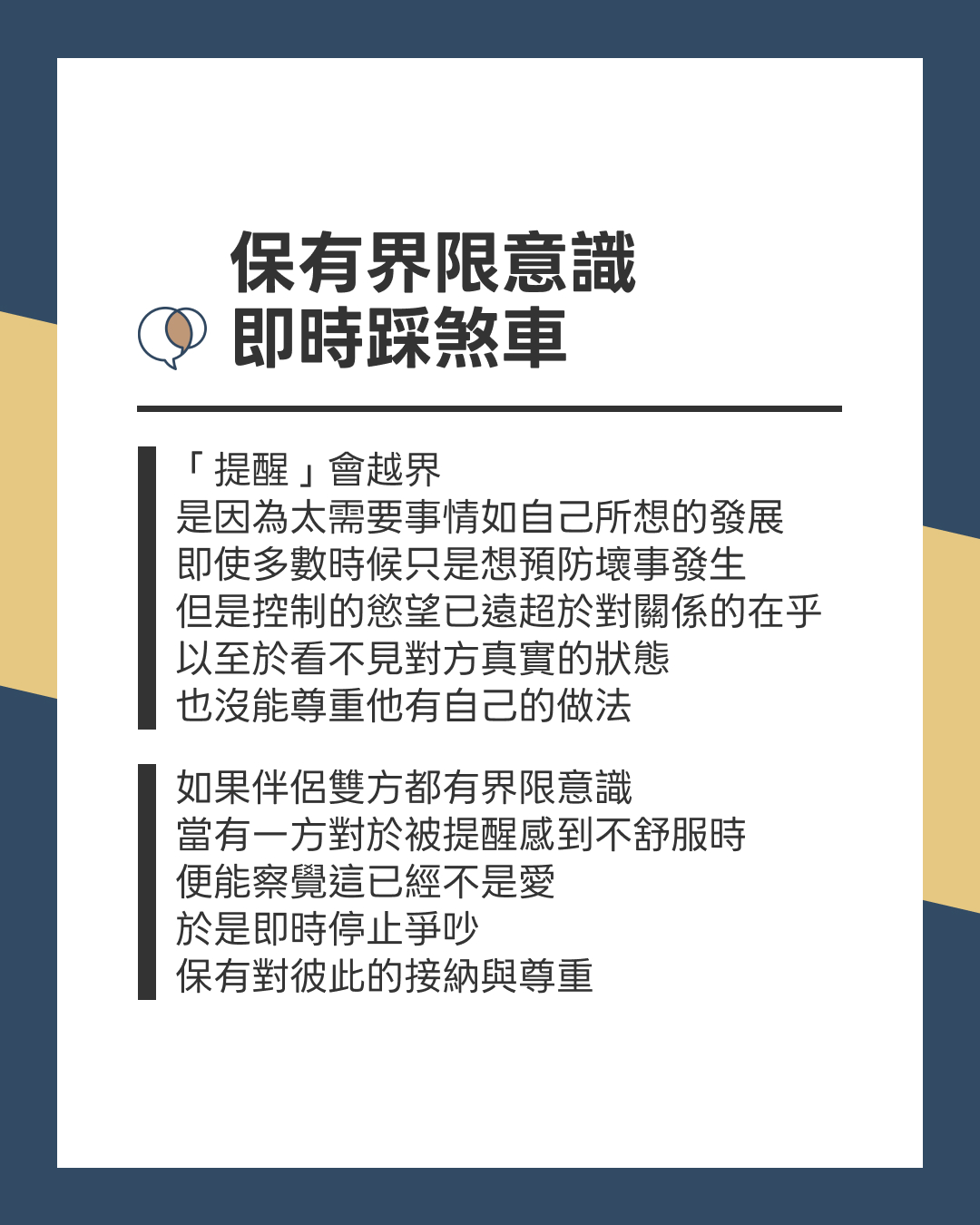 保有界限意識
即時踩煞車

「提醒」會越界
是因為太需要事情如自己所想的發展
即使多數時候只是想預防壞事發生
但是控制的慾望已遠超於對關係的在乎
以至於看不見對方真實的狀態
也沒能尊重他有自己的做法

如果伴侶雙方都有界限意識
當有一方對於被提醒感到不舒服時
便能察覺這已經不是愛
於是即時停止爭吵
保有對彼此的接納與尊重